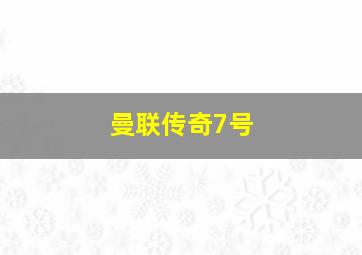 曼联传奇7号